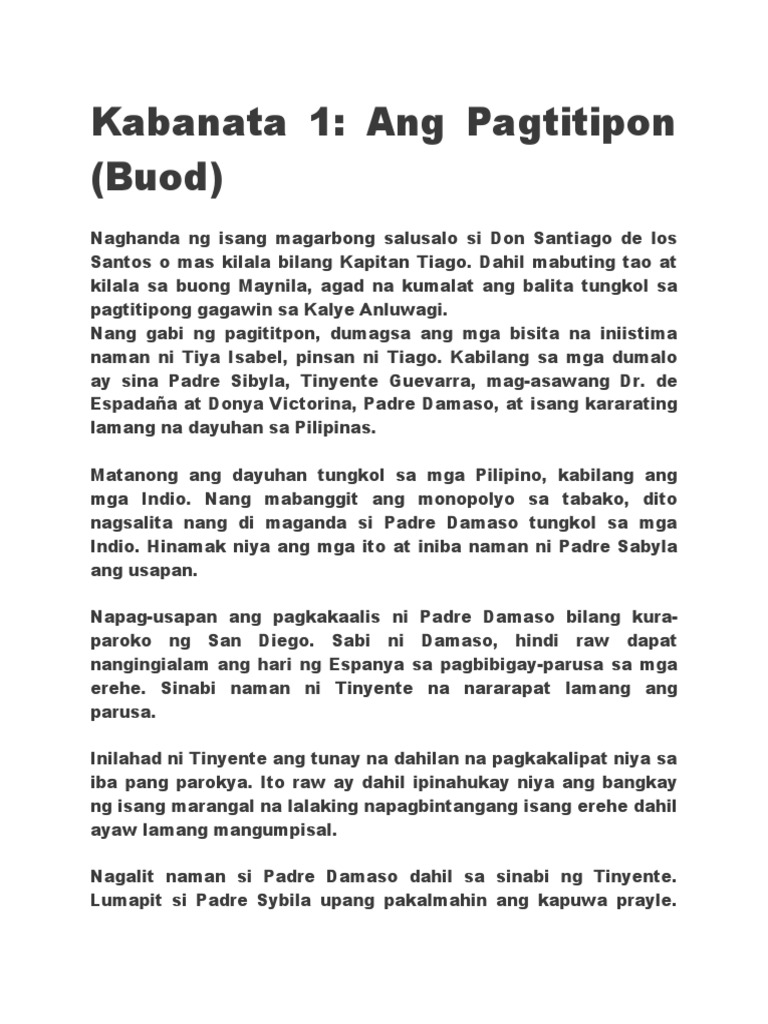 Kabanata 1: Ang Pagtitipon (Buod)

Naghanda ng isang magarbong salusalo si Don Santiago de los Santos o mas kilala bilang Kapitan Tiago. Dahil mabuting tao at kilala sa buong Maynila, agad na kumalat ang balita tungkol sa pagtitipong gagawin sa Kalye Anluwagi.
Nang gabi ng pagititpon, dumagsa ang mga bisita na iniistima naman ni Tiya Isabel, pinsan ni Tiago. Kabilang sa mga dumalo ay sina Padre Sibyla, Tinyente Guevarra, mag-asawang Dr. de Espadaña at Donya Victorina, Padre Damaso, at isang kararating lamang na dayuhan sa Pilipinas.

Matanong ang dayuhan tungkol sa mga Pilipino, kabilang ang mga Indio. Nang mabanggit ang monopolyo sa tabako, dito nagsalita nang di maganda si Padre Damaso tungkol sa mga Indio. Hinamak niya ang mga ito at iniba naman ni Padre Sabyla ang usapan.

Napag-usapan ang pagkakaalis ni Padre Damaso bilang kura-paroko ng San Diego. Sabi ni Damaso, hindi raw dapat nangingialam ang hari ng Espanya sa pagbibigay-parusa sa mga erehe. Sinabi naman ni Tinyente na nararapat lamang ang parusa.

Inilahad ni Tinyente ang tunay na dahilan na pagkakalipat niya sa iba pang parokya. Ito raw ay dahil ipinahukay niya ang bangkay ng isang marangal na lalaking napagbintangang isang erehe dahil ayaw lamang mangumpisal.

Nagalit naman si Padre Damaso dahil sa sinabi ng Tinyente. Lumapit si Padre Sybila upang pakalmahin ang kapuwa prayle.